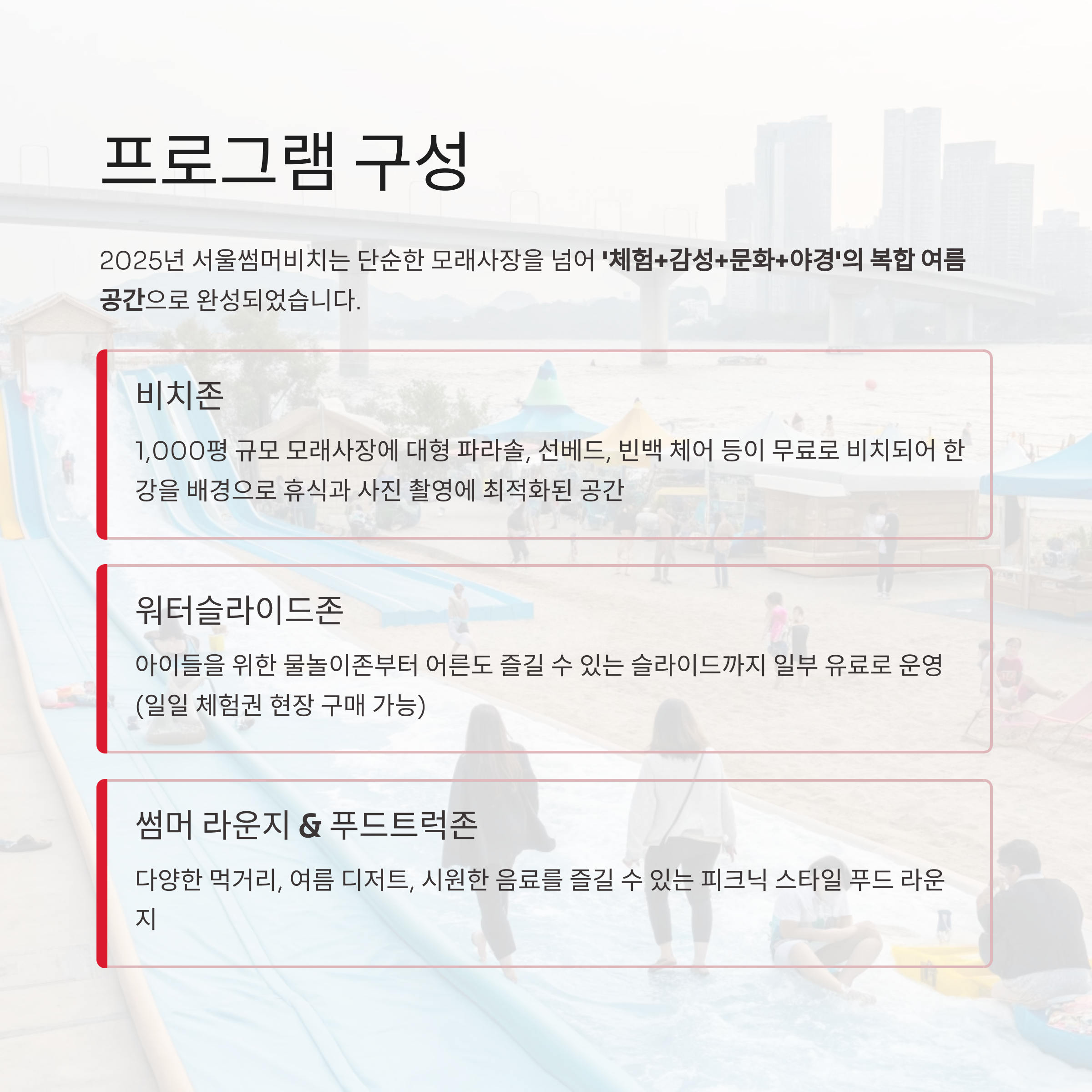 프로그램 구성

2025년 서울썸머비치는 단순한 모래사장을 넘어 '체험+감성+문화+야경'의 복합 여름 공간으로 완성되었습니다.

비치존

1,000평 규모 모래사장에 대형 파라솔, 선베드, 빈백 체어 등이 무료로 비치되어 한강을 배경으로 휴식과 사진 촬영에 최적화된 공간

워터슬라이드존

아이들을 위한 물놀이존부터 어른도 즐길 수 있는 슬라이드까지 일부 유료로 운영 (일일 체험권 현장 구매 가능)

썸머 라운지 & 푸드트럭존

다양한 먹거리, 여름 디저트, 시원한 음료를 즐길 수 있는 피크닉 스타일 푸드 라운지